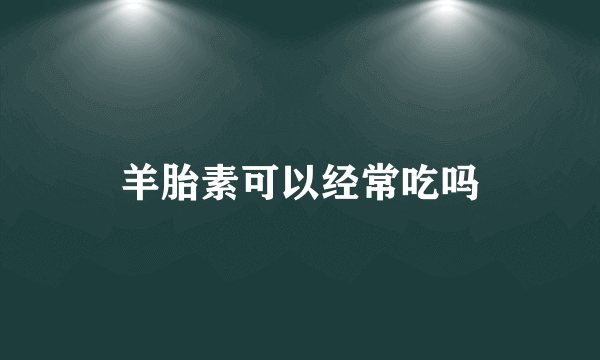 羊胎素可以经常吃吗